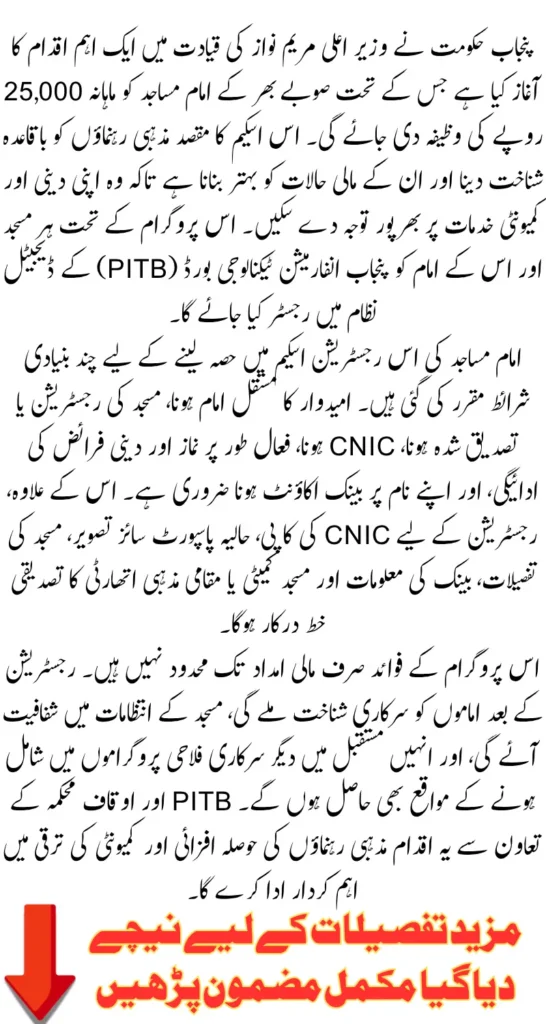 پنجاب حکومت نے وزیر اعلیٰ مریم نواز کی قیادت میں ایک اہم اقدام کا آغاز کیا ہے جس کے تحت صوبے بھر کے امام مساجد کو ماہانہ 25,000 روپے کی وظیفہ دی جائے گی۔ اس اسکیم کا مقصد مذہبی رہنماؤں کو باقاعدہ شناخت دینا اور ان کے مالی حالات کو بہتر بنانا ہے تاکہ وہ اپنی دینی اور کمیونٹی خدمات پر بھرپور توجہ دے سکیں۔ اس پروگرام کے تحت ہر مسجد اور اس کے امام کو پنجاب انفارمیشن ٹیکنالوجی بورڈ (PITB) کے ڈیجیٹل نظام میں رجسٹر کیا جائے گا۔

امام مساجد کی اس رجسٹریشن اسکیم میں حصہ لینے کے لیے چند بنیادی شرائط مقرر کی گئی ہیں۔ امیدوار کا مستقل امام ہونا، مسجد کی رجسٹریشن یا تصدیق شدہ ہونا، CNIC ہونا، فعال طور پر نماز اور دینی فرائض کی ادائیگی، اور اپنے نام پر بینک اکاؤنٹ ہونا ضروری ہے۔ اس کے علاوہ، رجسٹریشن کے لیے CNIC کی کاپی، حالیہ پاسپورٹ سائز تصویر، مسجد کی تفصیلات، بینک کی معلومات اور مسجد کمیٹی یا مقامی مذہبی اتھارٹی کا تصدیقی خط درکار ہوگا۔

اس پروگرام کے فوائد صرف مالی امداد تک محدود نہیں ہیں۔ رجسٹریشن کے بعد اماموں کو سرکاری شناخت ملے گی، مسجد کے انتظامات میں شفافیت آئے گی، اور انہیں مستقبل میں دیگر سرکاری فلاحی پروگراموں میں شامل ہونے کے مواقع بھی حاصل ہوں گے۔ PITB اور اوقاف محکمہ کے تعاون سے یہ اقدام مذہبی رہنماؤں کی حوصلہ افزائی اور کمیونٹی کی ترقی میں اہم کردار ادا کرے گا۔

مزید تفصیلات کے لیے نیچے دیا گیا مکمل مضمون پڑھیں